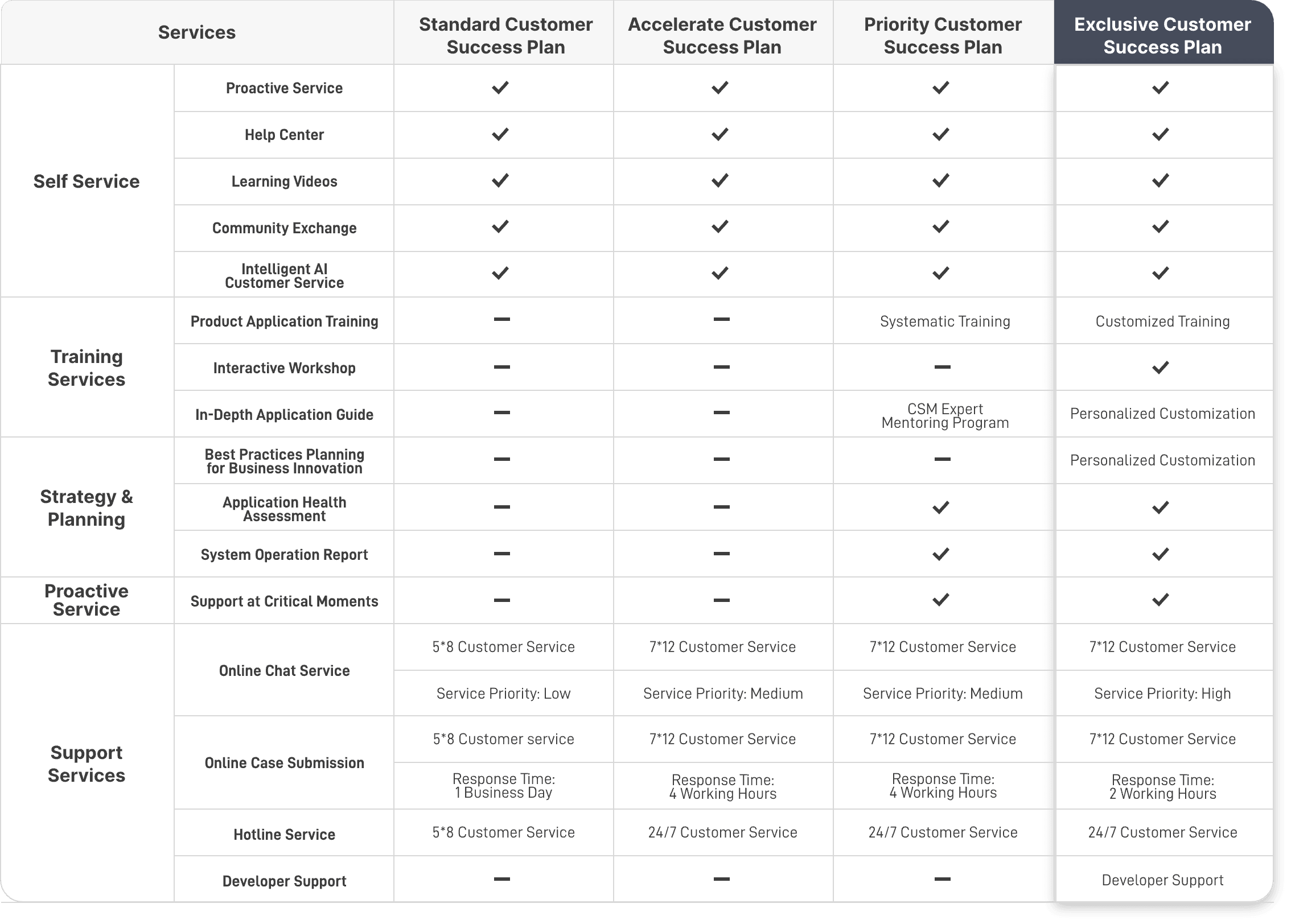 | Services | | Standard Customer Success Plan | Accelerate Customer Success Plan | Priority Customer Success Plan | Exclusive Customer Success Plan |
|---|---|---|---|---|---|
| Self Service | Proactive Service | ✓ | ✓ | ✓ | ✓ |
| | Help Center | ✓ | ✓ | ✓ | ✓ |
| | Learning Videos | ✓ | ✓ | ✓ | ✓ |
| | Community Exchange | ✓ | ✓ | ✓ | ✓ |
| | Intelligent AI Customer Service | ✓ | ✓ | ✓ | ✓ |
| Training Services | Product Application Training | — | — | Systematic Training | Customized Training |
| | Interactive Workshop | — | — | — | ✓ |
| | In-Depth Application Guide | — | — | CSM Expert Mentoring Program | Personalized Customization |
| Strategy & Planning | Best Practices Planning for Business Innovation | — | — | — | Personalized Customization |
| | Application Health Assessment | — | — | ✓ | ✓ |
| | System Operation Report | — | — | ✓ | ✓ |
| Proactive Service | Support at Critical Moments | — | — | ✓ | ✓ |
| Support Services | Online Chat Service | 5*8 Customer Service | 7*12 Customer Service | 7*12 Customer Service | 7*12 Customer Service |
| | | Service Priority: Low | Service Priority: Medium | Service Priority: Medium | Service Priority: High |
| | Online Case Submission | 5*8 Customer service | 7*12 Customer Service | 7*12 Customer Service | 7*12 Customer Service |
| | | Response Time: 1 Business Day | Response Time: 4 Working Hours | Response Time: 4 Working Hours | Response Time: 2 Working Hours |
| | Hotline Service | 5*8 Customer Service | 24/7 Customer Service | 24/7 Customer Service | 24/7 Customer Service |
| | Developer Support | — | — | — | Developer Support |